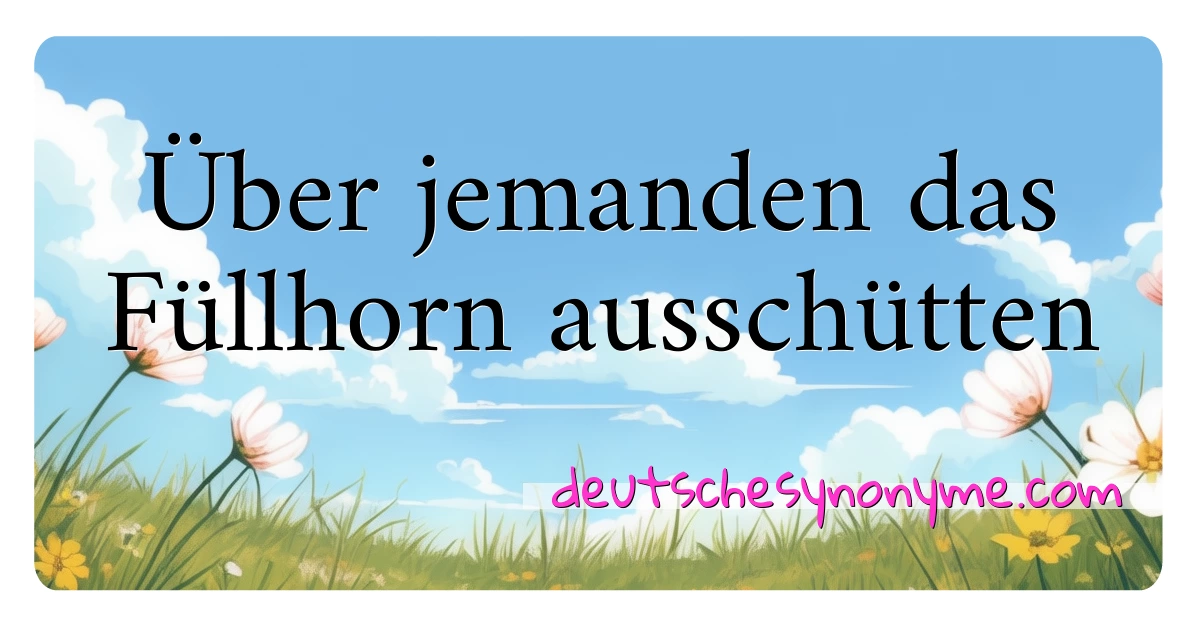 Über jemanden das Füllhorn ausschütten

deutschesynonyme.com